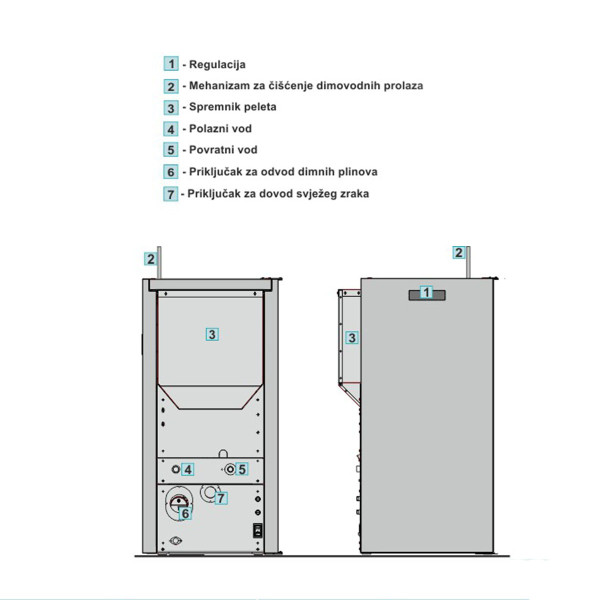 1 - Regulacija
2 - Mehanizam za čišćenje dimovodnih prolaza
3 - Spremnik peleta
4 - Polazni vod
5 - Povratni vod
6 - Priključak za odvod dimnih plinova
7 - Priključak za dovod svježeg zraka

2
3
4
5
7
6

2
1
3